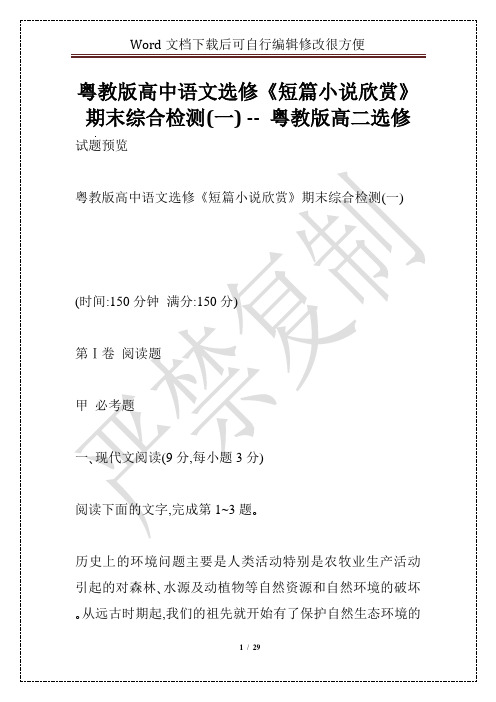 Word 文档下载后可自行编辑修改很方便

粤教版高中语文选修《短篇小说欣赏》期末综合检测(一) -- 粤教版高二选修

试题预览

粤教版高中语文选修《短篇小说欣赏》期末综合检测(一)

(时间:150 分钟 满分:150 分)

第 I 卷 阅读题

甲 必考题

一、现代文阅读(9 分,每小题 3 分)

阅读下面的文字,完成第 1~3 题。

历史上的环境问题主要是人类活动特别是农牧业生产活动引起的对森林、水源及动植物等自然资源和自然环境的破坏。从远古时期起,我们的祖先就开始有了保护自然生态环境的

严禁复制

1 / 29